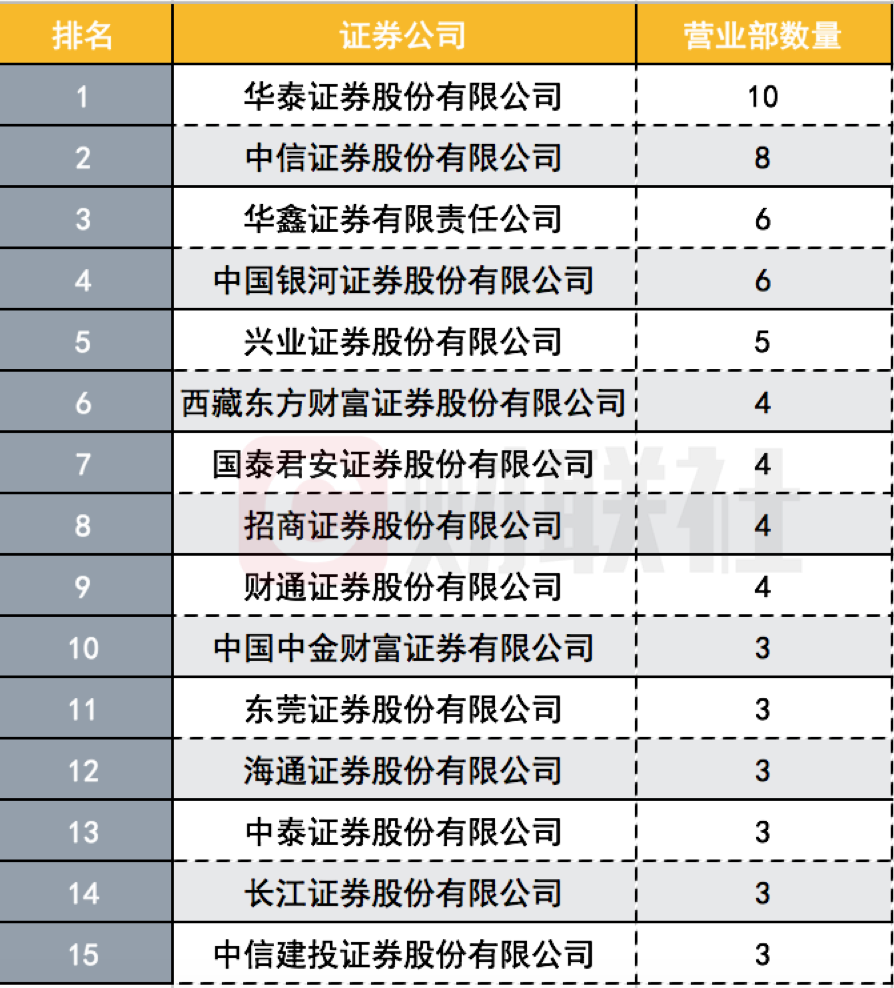 | 排名 | 证券公司 | 营业部数量 |
|---|---|---|
| 1 | 华泰证券股份有限公司 | 10 |
| 2 | 中信证券股份有限公司 | 8 |
| 3 | 华鑫证券有限责任公司 | 6 |
| 4 | 中国银河证券股份有限公司 | 6 |
| 5 | 兴业证券股份有限公司 | 5 |
| 6 | 西藏东方财富证券股份有限公司 | 4 |
| 7 | 国泰君安证券股份有限公司 | 4 |
| 8 | 招商证券股份有限公司 | 4 |
| 9 | 财通证券股份有限公司 | 4 |
| 10 | 中国中金财富证券有限公司 | 3 |
| 11 | 东莞证券股份有限公司 | 3 |
| 12 | 海通证券股份有限公司 | 3 |
| 13 | 中泰证券股份有限公司 | 3 |
| 14 | 长江证券股份有限公司 | 3 |
| 15 | 中信建投证券股份有限公司 | 3 |

财联社